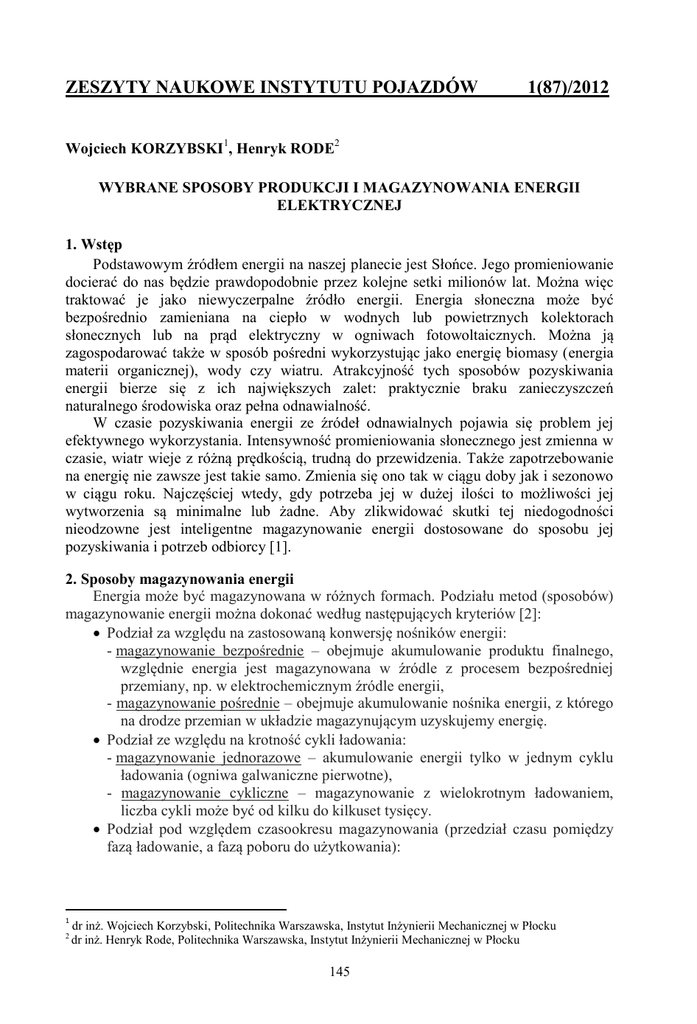 ZESZYTY NAUKOWE INSTYTUTU POJAZDÓW 1(87)/2012

Wojciech KORZYBSKI$^1$, Henryk RODE$^2$

WYBRANE SPOSOBY PRODUKCJI I MAGAZYNOWANIA ENERGII ELEKTRYCZNEJ

1. Wstęp

Podstawowym źródłem energii na naszej planecie jest Słońce. Jego promieniowanie docierać do nas będzie prawdopodobnie przez kolejne setki milionów lat. Można więc traktować je jako niewyczerpalne źródło energii. Energia słoneczna może być bezpośrednio zamieniana na ciepło w wodnych lub powietrznych kolektorach słonecznych lub na prąd elektryczny w ogniwach fotowoltaicznych. Można ją zagospodarować także w sposób pośredni wykorzystując jako energię biomasy (energia materii organicznej), wody czy wiatru. Atrakcyjność tych sposobów pozyskiwania energii bierze się z ich największych zalet: praktycznie braku zanieczyszczeń naturalnego środowiska oraz pełna odnawialność.

W czasie pozyskiwania energii ze źródeł odnawialnych pojawia się problem jej efektywnego wykorzystania. Intensywność promieniowania słonecznego jest zmienna w czasie, wiatr wieje z różną prędkością, trudną do przewidzenia. Także zapotrzebowanie na energię nie zawsze jest takie samo. Zmienia się ono tak w ciągu doby jak i sezonowo w ciągu roku. Najczęściej wtedy, gdy potrzeba jej w dużej ilości to możliwości jej wytworzenia są minimalne lub żadne. Aby zlikwidować skutki tej niedogodności nieodzowne jest inteligentne magazynowanie energii dostosowane do sposobu jej pozyskiwania i potrzeb odbiorcy [1].

2. Sposoby magazynowania energii

Energia może być magazynowana w różnych formach. Podziału metod (sposobów) magazynowanie energii można dokonać według następujących kryteriów [2]:

• Podział za względu na zastosowaną konwersję nośników energii:
- magazynowanie bezpośrednie – obejmuje akumulowanie produktu finalnego, względnie energia jest magazynowana w źródle z procesem bezpośredniej przemiany, np. w elektrochemicznym źródle energii,
- magazynowanie pośrednie – obejmuje akumulowanie nośnika energii, z którego na drodze przemian w układzie magazynującym uzyskujemy energię.
• Podział ze względu na krotność cykli ładowania:
- magazynowanie jednorazowe – akumulowanie energii tylko w jednym cyklu ładowania (ogniwa galwaniczne pierwotne),
- magazynowanie cykliczne – magazynowanie z wielokrotnym ładowaniem, liczba cykli może być od kilku do kilkuset tysięcy.
• Podział pod względem czasookresu magazynowania (przedział czasu pomiędzy fazą ładowanie, a fazą poboru do użytkowania):

$^1$ dr inż. Wojciech Korzybski, Politechnika Warszawska, Instytut Inżynierii Mechanicznej w Płocku
$^2$ dr inż. Henryk Rode, Politechnika Warszawska, Instytut Inżynierii Mechanicznej w Płocku

145